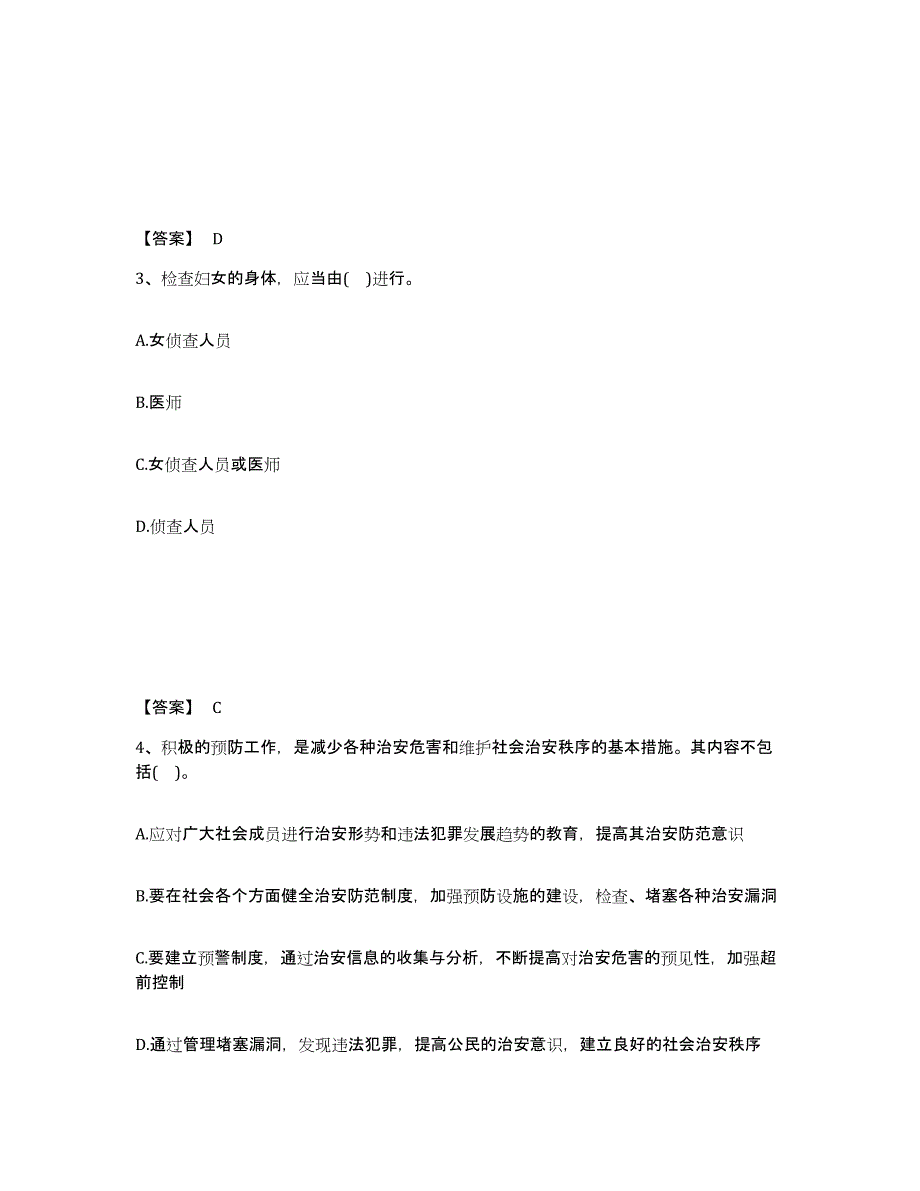 【答案】 D

3、检查妇女的身体，应当由( )进行。

A.女侦查人员

B.医师

C.女侦查人员或医师

D.侦查人员

【答案】 C

4、积极的预防工作，是减少各种治安危害和维护社会治安秩序的基本措施。其内容不包括( )。

A.应对广大社会成员进行治安形势和违法犯罪发展趋势的教育，提高其治安防范意识

B.要在社会各个方面健全治安防范制度，加强预防设施的建设，检查、堵塞各种治安漏洞

C.要建立预警制度，通过治安信息的收集与分析，不断提高对治安危害的预见性，加强超前控制

D.通过管理堵塞漏洞，发现违法犯罪，提高公民的治安意识，建立良好的社会治安秩序